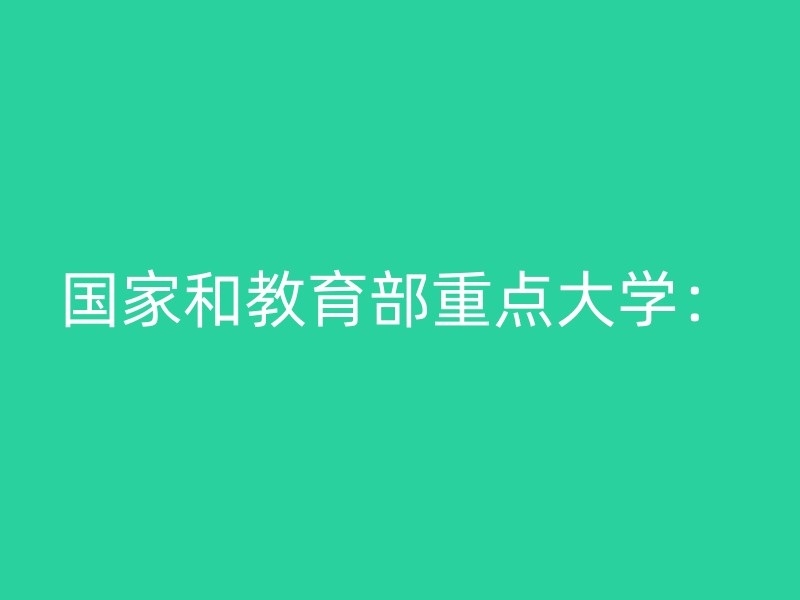 国家和教育部重点大学：